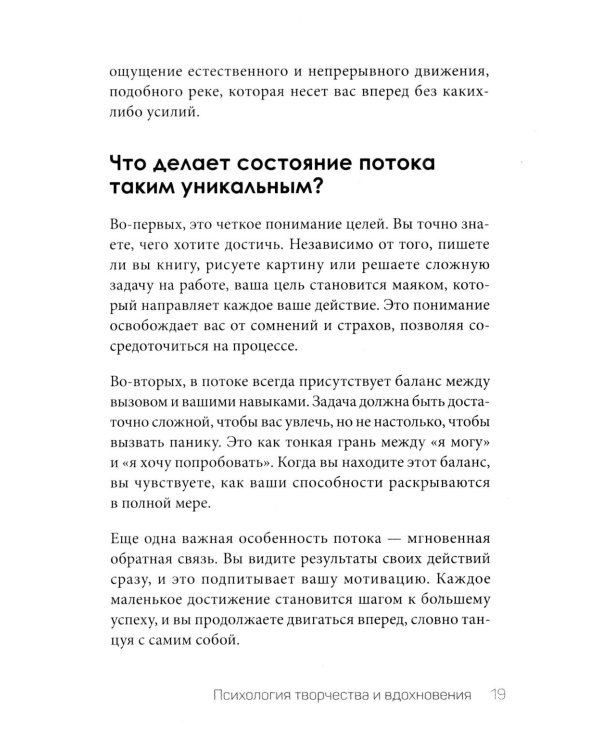 ощущение естественного и непрерывного движения, подобного реке, которая несет вас вперед без каких-либо усилий.

Что делает состояние потока таким уникальным?

Во-первых, это четкое понимание целей. Вы точно знаете, чего хотите достичь. Независимо от того, пишете ли вы книгу, рисуете картину или решаете сложную задачу на работе, ваша цель становится маяком, который направляет каждое ваше действие. Это понимание освобождает вас от сомнений и страхов, позволяя сосредоточиться на процессе.

Во-вторых, в потоке всегда присутствует баланс между вызовом и вашими навыками. Задача должна быть достаточно сложной, чтобы вас увлечь, но не настолько, чтобы вызвать панику. Это как тонкая грань между «я могу» и «я хочу попробовать». Когда вы находите этот баланс, вы чувствуете, как ваши способности раскрываются в полной мере.

Еще одна важная особенность потока — мгновенная обратная связь. Вы видите результаты своих действий сразу, и это подпитывает вашу мотивацию. Каждое маленькое достижение становится шагом к большему успеху, и вы продолжаете двигаться вперед, словно танцуя с самим собой.

Психология творчества и вдохновения 19